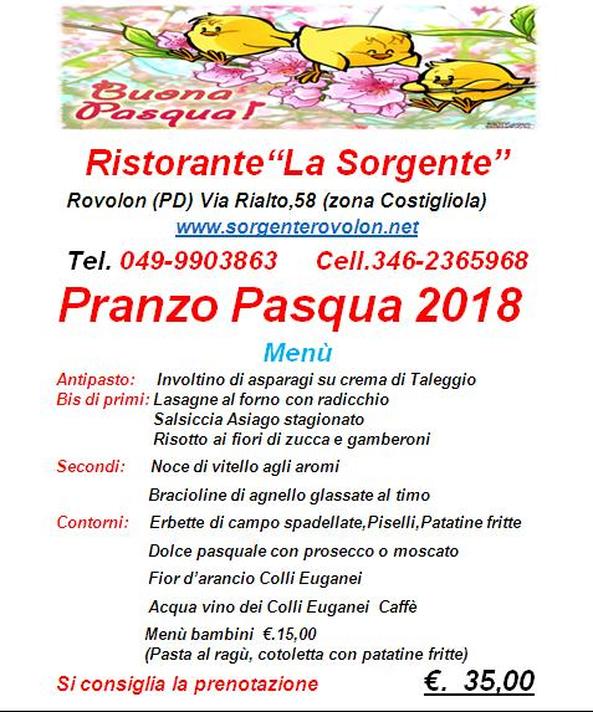 Buona Pasqua!

Ristorante“La Sorgente”

Rovolon (PD) Via Rialto,58 (zona Costigliola)

www.sorgenterovolon.net

Tel. 049-9903863 Cell.346-2365968

Pranzo Pasqua 2018

Menù

Antipasto: Involtino di asparagi su crema di Taleggio
Bis di primi: Lasagne al forno con radicchio
Salsiccia Asiago stagionato
Risotto ai fiori di zucca e gamberoni

Secondi: Noce di vitello agli aromi

Bracioline di agnello glassate al timo

Contorni: Erbette di campo spadellate,Piselli,Patatine fritte

Dolce pasquale con prosecco o moscato

Fior d’arancio Colli Euganei

Acqua vino dei Colli Euganei Caffè

Menù bambini €.15,00
(Pasta al ragù, cotoletta con patatine fritte)

Si consiglia la prenotazione €. 35,00